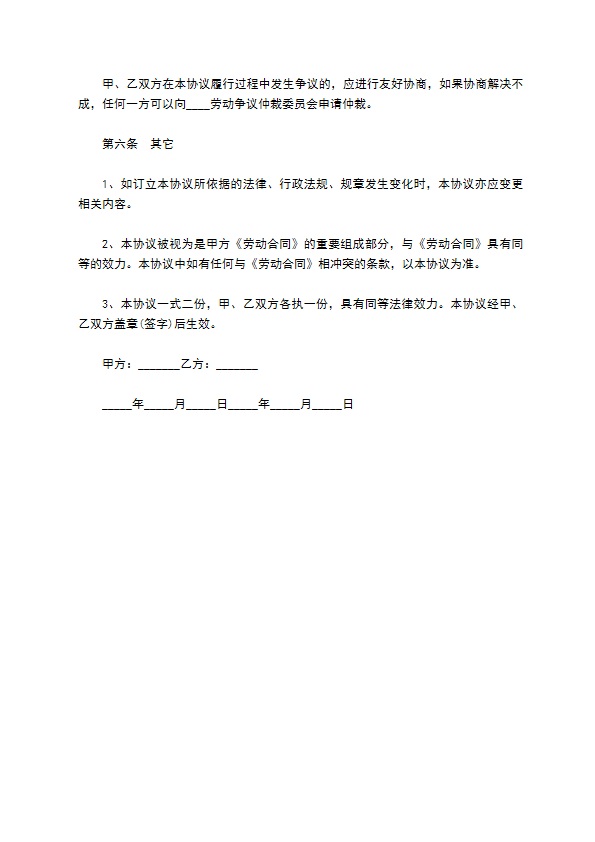 甲、乙双方在本协议履行过程中发生争议的，应进行友好协商，如果协商解决不成，任何一方可以向____劳动争议仲裁委员会申请仲裁。

第六条　其它

1、如订立本协议所依据的法律、行政法规、规章发生变化时，本协议亦应变更相关内容。

2、本协议被视为是甲方《劳动合同》的重要组成部分，与《劳动合同》具有同等的效力。本协议中如有任何与《劳动合同》相冲突的条款，以本协议为准。

3、本协议一式二份，甲、乙双方各执一份，具有同等法律效力。本协议经甲、乙双方盖章(签字)后生效。

甲方：_______乙方：_______

_____年_____月_____日_____年_____月_____日